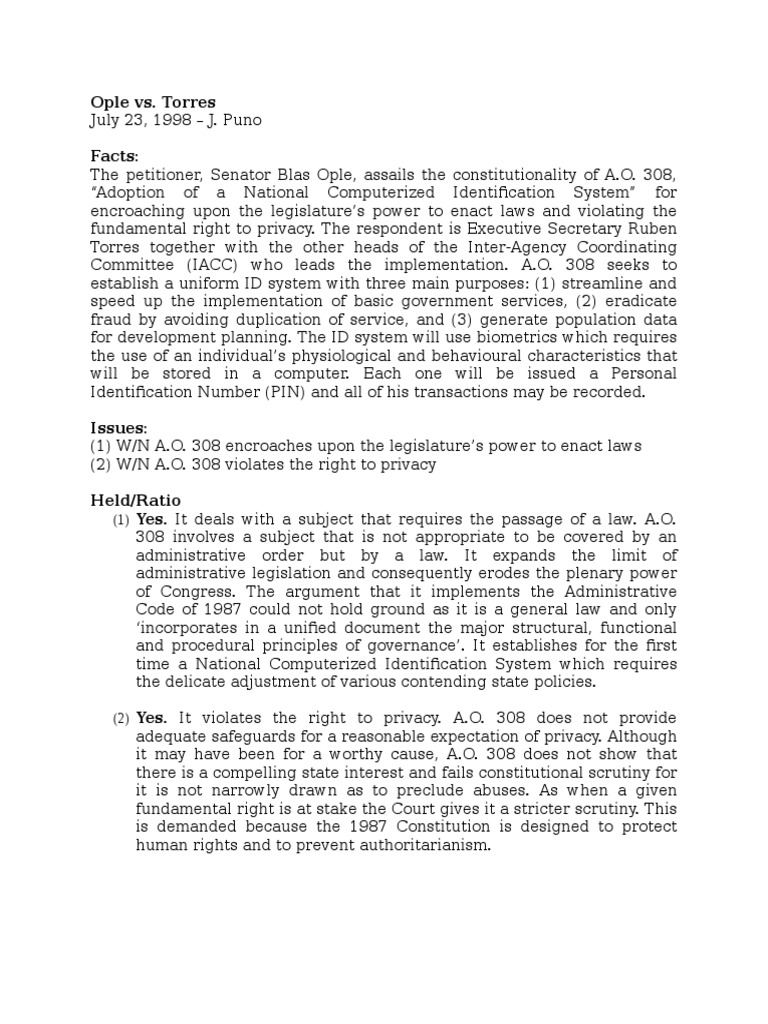 Ople vs. Torres
July 23, 1998 – J. Puno

Facts:
The petitioner, Senator Blas Ople, assails the constitutionality of A.O. 308, "Adoption of a National Computerized Identification System" for encroaching upon the legislature's power to enact laws and violating the fundamental right to privacy. The respondent is Executive Secretary Ruben Torres together with the other heads of the Inter-Agency Coordinating Committee (IACC) who leads the implementation. A.O. 308 seeks to establish a uniform ID system with three main purposes: (1) streamline and speed up the implementation of basic government services, (2) eradicate fraud by avoiding duplication of service, and (3) generate population data for development planning. The ID system will use biometrics which requires the use of an individual's physiological and behavioural characteristics that will be stored in a computer. Each one will be issued a Personal Identification Number (PIN) and all of his transactions may be recorded.

Issues:
(1) W/N A.O. 308 encroaches upon the legislature's power to enact laws
(2) W/N A.O. 308 violates the right to privacy

Held/Ratio
(1) Yes. It deals with a subject that requires the passage of a law. A.O. 308 involves a subject that is not appropriate to be covered by an administrative order but by a law. It expands the limit of administrative legislation and consequently erodes the plenary power of Congress. The argument that it implements the Administrative Code of 1987 could not hold ground as it is a general law and only 'incorporates in a unified document the major structural, functional and procedural principles of governance'. It establishes for the first time a National Computerized Identification System which requires the delicate adjustment of various contending state policies.

(2) Yes. It violates the right to privacy. A.O. 308 does not provide adequate safeguards for a reasonable expectation of privacy. Although it may have been for a worthy cause, A.O. 308 does not show that there is a compelling state interest and fails constitutional scrutiny for it is not narrowly drawn as to preclude abuses. As when a given fundamental right is at stake the Court gives it a stricter scrutiny. This is demanded because the 1987 Constitution is designed to protect human rights and to prevent authoritarianism.